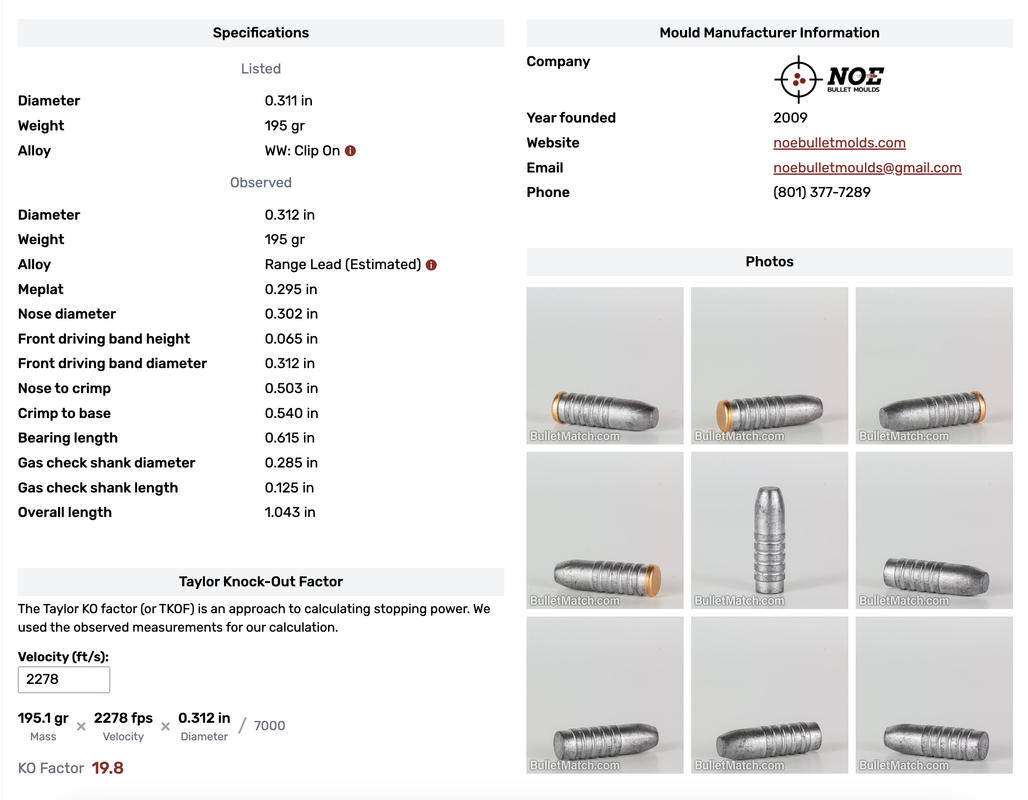 Specifications

Listed

| | |
|---|---|
| Diameter | 0.311 in |
| Weight | 195 gr |
| Alloy | WW: Clip On |

Observed

| | |
|---|---|
| Diameter | 0.312 in |
| Weight | 195 gr |
| Alloy | Range Lead (Estimated) |
| Meplat | 0.295 in |
| Nose diameter | 0.302 in |
| Front driving band height | 0.065 in |
| Front driving band diameter | 0.312 in |
| Nose to crimp | 0.503 in |
| Crimp to base | 0.540 in |
| Bearing length | 0.615 in |
| Gas check shank diameter | 0.285 in |
| Gas check shank length | 0.125 in |
| Overall length | 1.043 in |

Taylor Knock-Out Factor

The Taylor KO factor (or TKOF) is an approach to calculating stopping power. We used the observed measurements for our calculation.

Velocity (ft/s):
2278

195.1 gr Mass × 2278 fps Velocity × 0.312 in Diameter / 7000

KO Factor 19.8

Mould Manufacturer Information

| | |
|---|---|
| Company | NOE BULLET MOULDS |
| Year founded | 2009 |
| Website | noebulletmolds.com |
| Email | noebulletmoulds@gmail.com |
| Phone | (801) 377-7289 |

Photos

BulletMatch.com
BulletMatch.com
BulletMatch.com
BulletMatch.com
BulletMatch.com
BulletMatch.com
BulletMatch.com
BulletMatch.com
BulletMatch.com